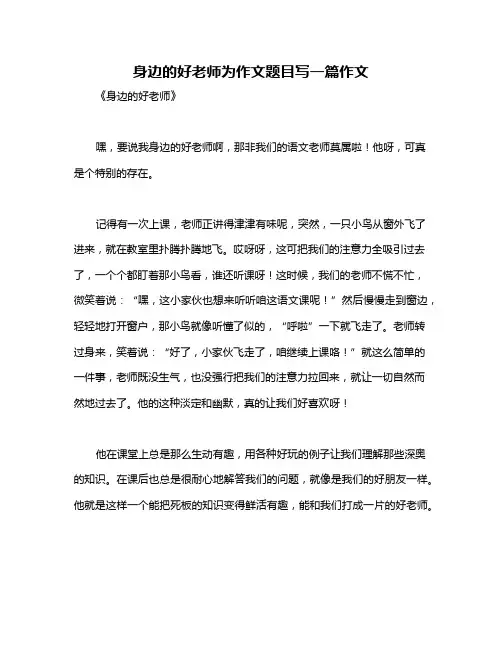 身边的好老师为作文题目写一篇作文

《身边的好老师》

嘿，要说我身边的好老师啊，那非我们的语文老师莫属啦！他呀，可真是个特别的存在。

记得有一次上课，老师正讲得津津有味呢，突然，一只小鸟从窗外飞了进来，就在教室里扑腾扑腾地飞。哎呀呀，这可把我们的注意力全吸引过去了，一个个都盯着那小鸟看，谁还听课呀！这时候，我们的老师不慌不忙，微笑着说：“嘿，这小家伙也想来听听咱这语文课呢！”然后慢慢走到窗边，轻轻地打开窗户，那小鸟就像听懂了似的，“呼啦”一下就飞走了。老师转过身来，笑着说：“好了，小家伙飞走了，咱继续上课咯！”就这么简单的一件事，老师既没生气，也没强行把我们的注意力拉回来，就让一切自然而然地过去了。他的这种淡定和幽默，真的让我们好喜欢呀！

他在课堂上总是那么生动有趣，用各种好玩的例子让我们理解那些深奥的知识。在课后也总是很耐心地解答我们的问题，就像是我们的好朋友一样。他就是这样一个能把死板的知识变得鲜活有趣，能和我们打成一片的好老师。